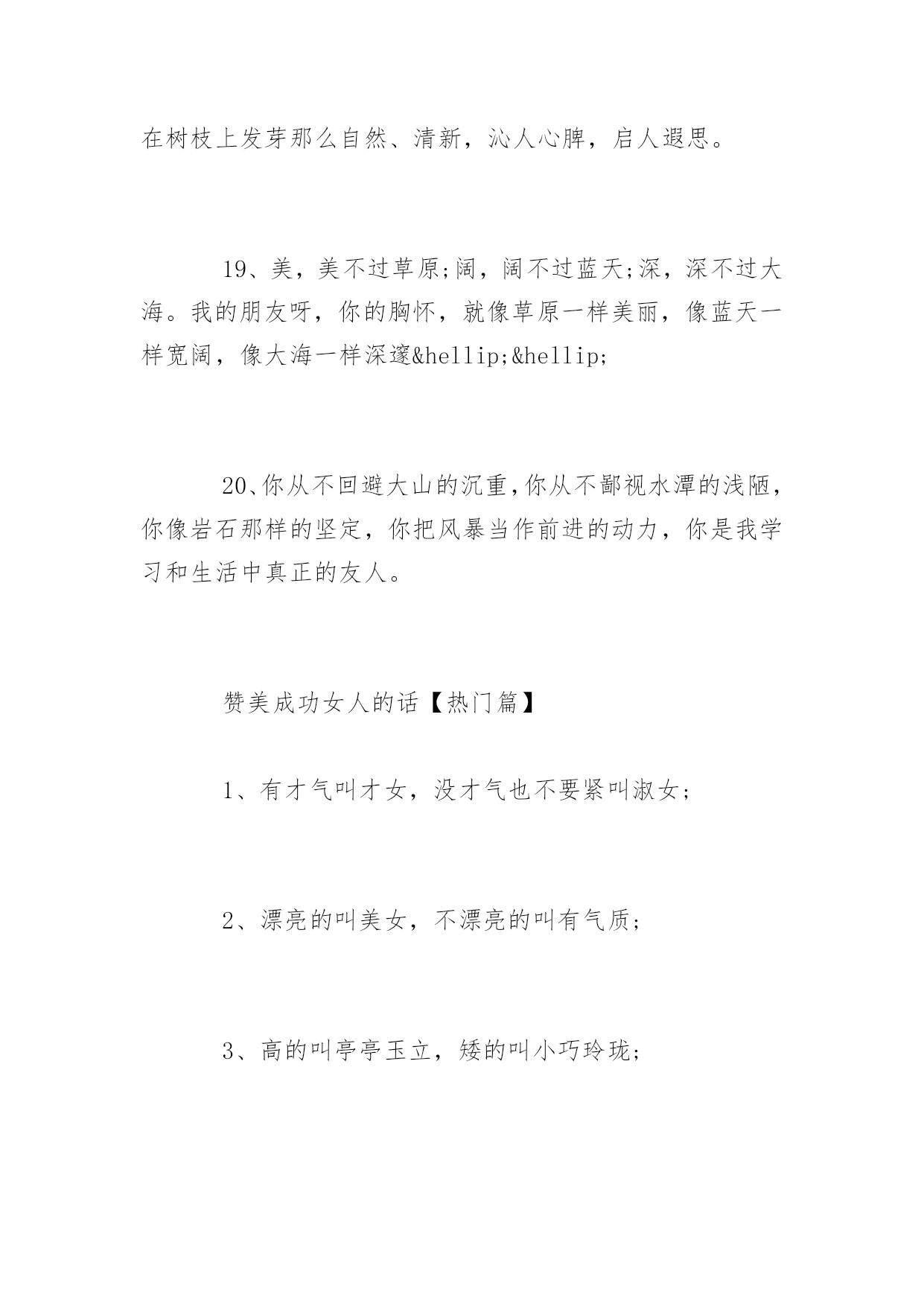 在树枝上发芽那么自然、清新，沁人心脾，启人遐思。

19、美，美不过草原;阔，阔不过蓝天;深，深不过大海。我的朋友呀，你的胸怀，就像草原一样美丽，像蓝天一样宽阔，像大海一样深邃&hellip;&hellip;

20、你从不回避大山的沉重,你从不鄙视水潭的浅陋，你像岩石那样的坚定，你把风暴当作前进的动力，你是我学习和生活中真正的友人。

赞美成功女人的话【热门篇】

1、有才气叫才女，没才气也不要紧叫淑女;

2、漂亮的叫美女，不漂亮的叫有气质;

3、高的叫亭亭玉立，矮的叫小巧玲珑;